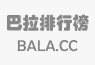 巴拉排行榜
BALA.CC